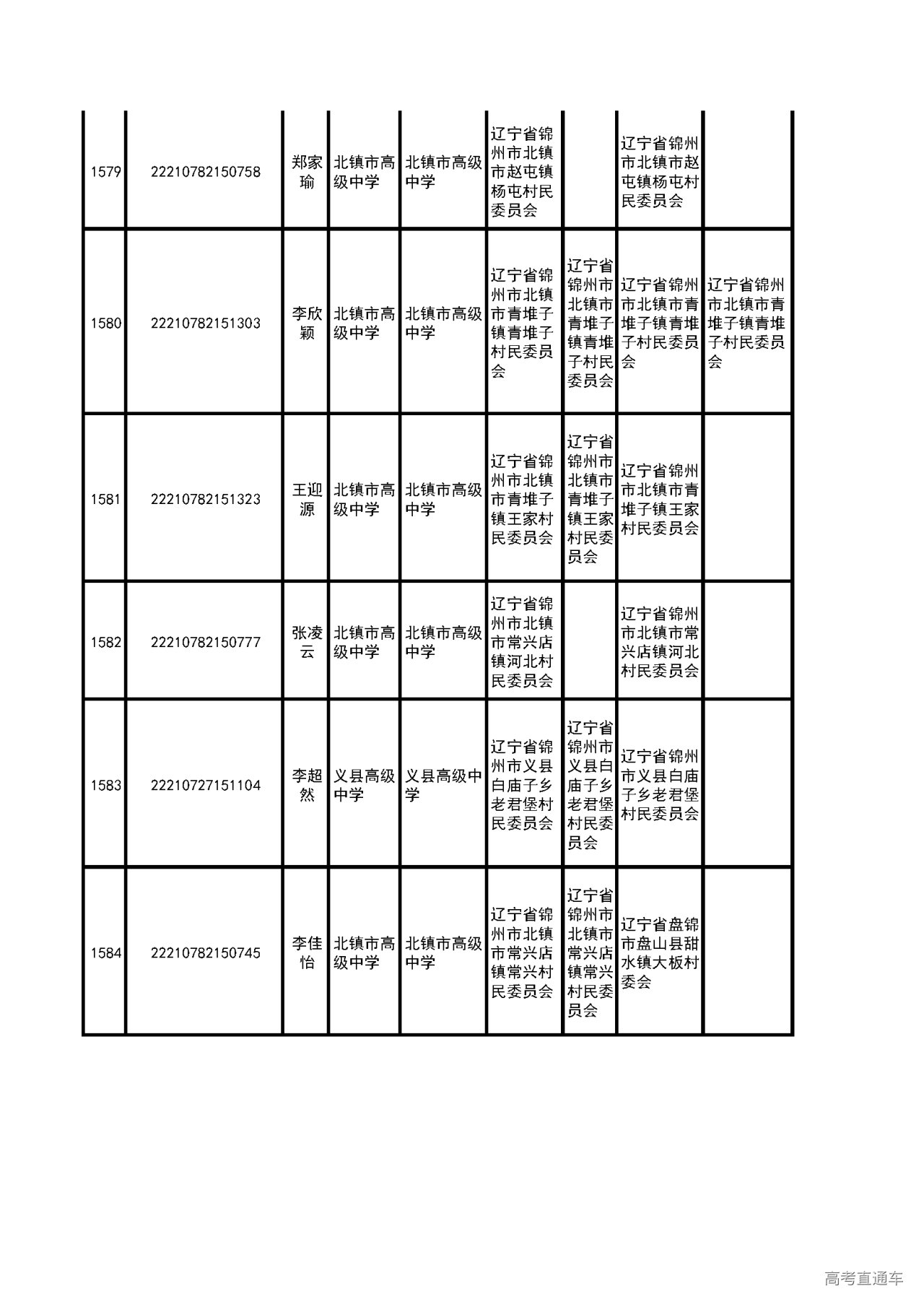 | | | | | | | | | |
|---|---|---|---|---|---|---|---|---|
| 1579 | 22210782150758 | 郑家瑜 | 北镇市高级中学 | 北镇市高级中学 | 辽宁省锦州市北镇市赵屯镇杨屯村民委员会 | | 辽宁省锦州市北镇市赵屯镇杨屯村民委员会 | |
| 1580 | 22210782151303 | 李欣颖 | 北镇市高级中学 | 北镇市高级中学 | 辽宁省锦州市北镇市青堆子镇青堆子村民委员会 | 辽宁省锦州市北镇市青堆子镇青堆子村民委员会 | 辽宁省锦州市北镇市青堆子镇青堆子村民委员会 | 辽宁省锦州市北镇市青堆子镇青堆子村民委员会 |
| 1581 | 22210782151323 | 王迎源 | 北镇市高级中学 | 北镇市高级中学 | 辽宁省锦州市北镇市青堆子镇王家村民委员会 | 辽宁省锦州市北镇市青堆子镇王家村民委员会 | 辽宁省锦州市北镇市青堆子镇王家村民委员会 | |
| 1582 | 22210782150777 | 张凌云 | 北镇市高级中学 | 北镇市高级中学 | 辽宁省锦州市北镇市常兴店镇河北村民委员会 | | 辽宁省锦州市北镇市常兴店镇河北村民委员会 | |
| 1583 | 22210727151104 | 李超然 | 义县高级中学 | 义县高级中学 | 辽宁省锦州市义县白庙子乡老君堡村民委员会 | 辽宁省锦州市义县白庙子乡老君堡村民委员会 | 辽宁省锦州市义县白庙子乡老君堡村民委员会 | |
| 1584 | 22210782150745 | 李佳怡 | 北镇市高级中学 | 北镇市高级中学 | 辽宁省锦州市北镇市常兴店镇常兴村民委员会 | 辽宁省锦州市北镇市常兴店镇常兴村民委员会 | 辽宁省盘锦市盘山县甜水镇大板村委会 | |

高考直通车